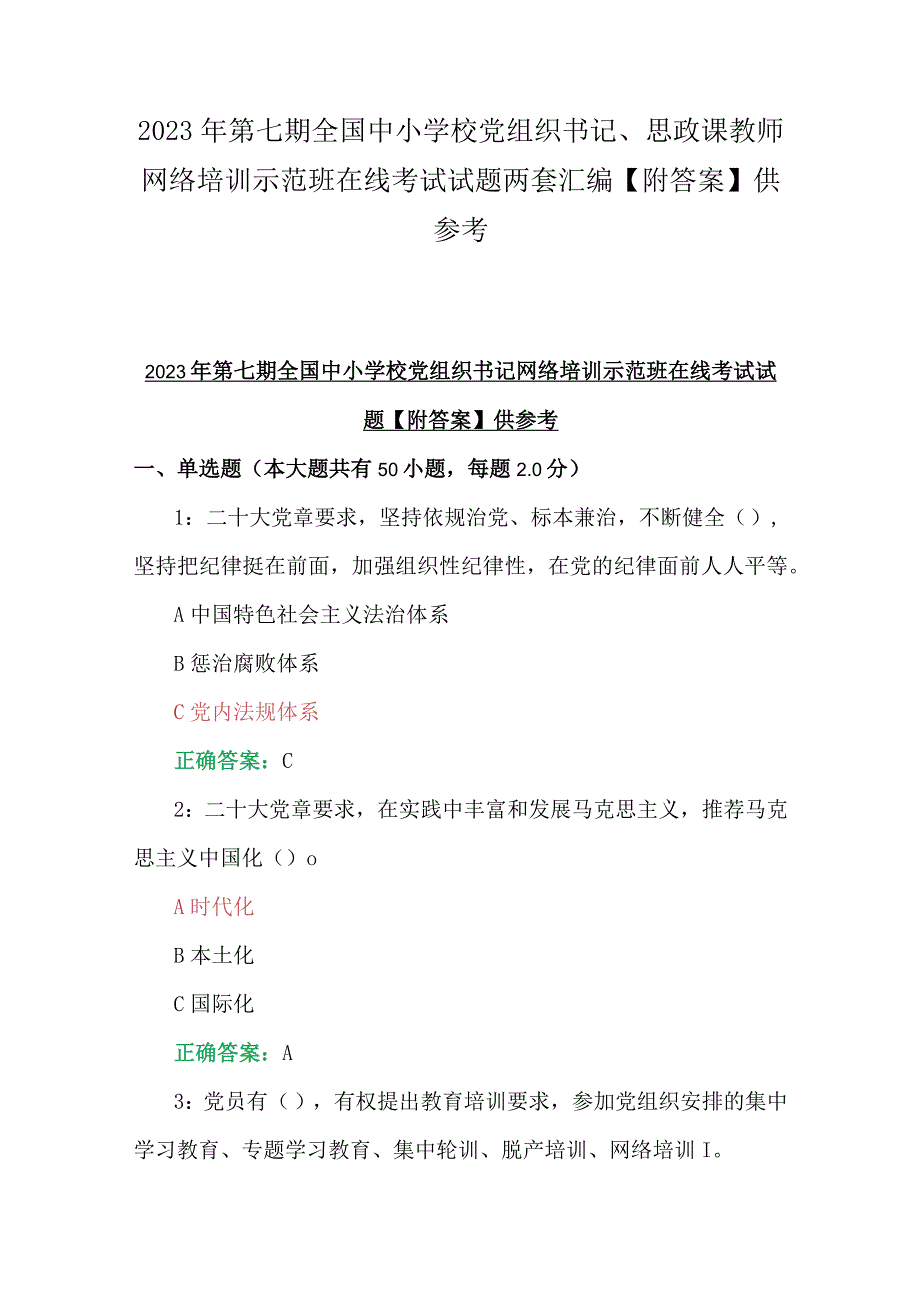 2023年第七期全国中小学校党组织书记、思政课教师网络培训示范班在线考试试题两套汇编【附答案】供参考

2023年第七期全国中小学校党组织书记网络培训示范班在线考试试题【附答案】供参考

一、单选题（本大题共有50小题，每题2.0分）

1：二十大党章要求，坚持依规治党、标本兼治，不断健全（），坚持把纪律挺在前面，加强组织性纪律性，在党的纪律面前人人平等。

A中国特色社会主义法治体系

B惩治腐败体系

C党内法规体系

正确答案：C

2：二十大党章要求，在实践中丰富和发展马克思主义，推荐马克思主义中国化（）o

A时代化

B本土化

C国际化

正确答案：A

3：党员有（），有权提出教育培训要求，参加党组织安排的集中学习教育、专题学习教育、集中轮训、脱产培训、网络培训I。